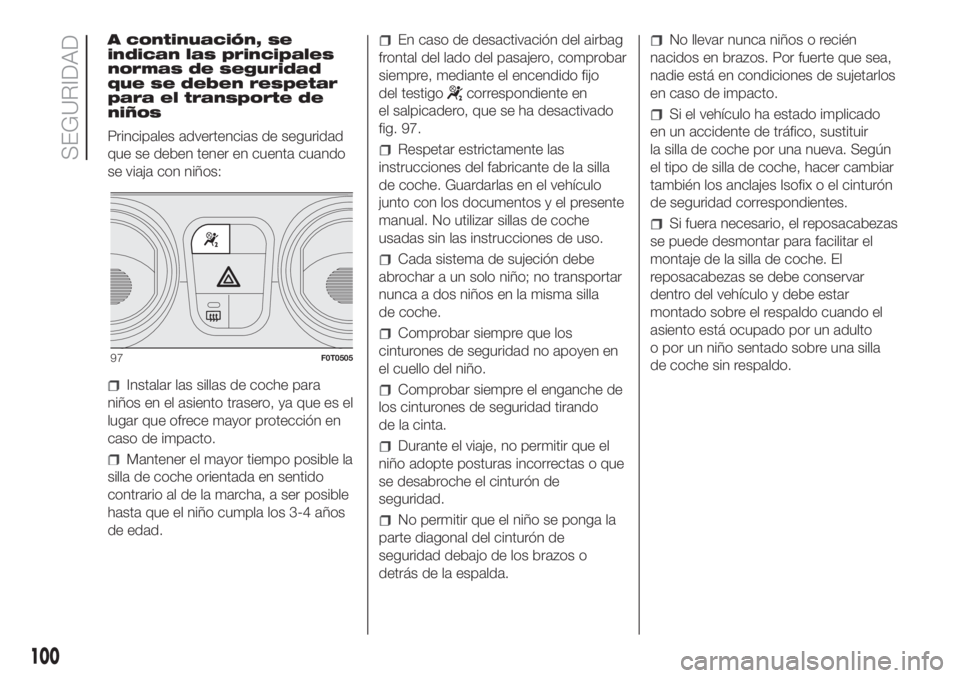 SEGURIDAD

A continuación, se indican las principales normas de seguridad que se deben respetar para el transporte de niños

Principales advertencias de seguridad que se deben tener en cuenta cuando se viaja con niños:

97 F0T0505

Instalar las sillas de coche para niños en el asiento trasero, ya que es el lugar que ofrece mayor protección en caso de impacto.

Mantener el mayor tiempo posible la silla de coche orientada en sentido contrario al de la marcha, a ser posible hasta que el niño cumpla los 3-4 años de edad.

En caso de desactivación del airbag frontal del lado del pasajero, comprobar siempre, mediante el encendido fijo del testigo correspondiente en el salpicadero, que se ha desactivado fig. 97.

Respetar estrictamente las instrucciones del fabricante de la silla de coche. Guardarlas en el vehículo junto con los documentos y el presente manual. No utilizar sillas de coche usadas sin las instrucciones de uso.

Cada sistema de sujeción debe abrochar a un solo niño; no transportar nunca a dos niños en la misma silla de coche.

Comprobar siempre que los cinturones de seguridad no apoyen en el cuello del niño.

Comprobar siempre el enganche de los cinturones de seguridad tirando de la cinta.

Durante el viaje, no permitir que el niño adopte posturas incorrectas o que se desabroche el cinturón de seguridad.

No permitir que el niño se ponga la parte diagonal del cinturón de seguridad debajo de los brazos o detrás de la espalda.

No llevar nunca niños o recién nacidos en brazos. Por fuerte que sea, nadie está en condiciones de sujetarlos en caso de impacto.

Si el vehículo ha estado implicado en un accidente de tráfico, sustituir la silla de coche por una nueva. Según el tipo de silla de coche, hacer cambiar también los anclajes Isofix o el cinturón de seguridad correspondientes.

Si fuera necesario, el reposacabezas se puede desmontar para facilitar el montaje de la silla de coche. El reposacabezas se debe conservar dentro del vehículo y debe estar montado sobre el respaldo cuando el asiento está ocupado por un adulto o por un niño sentado sobre una silla de coche sin respaldo.

100

carmanualsonline.info